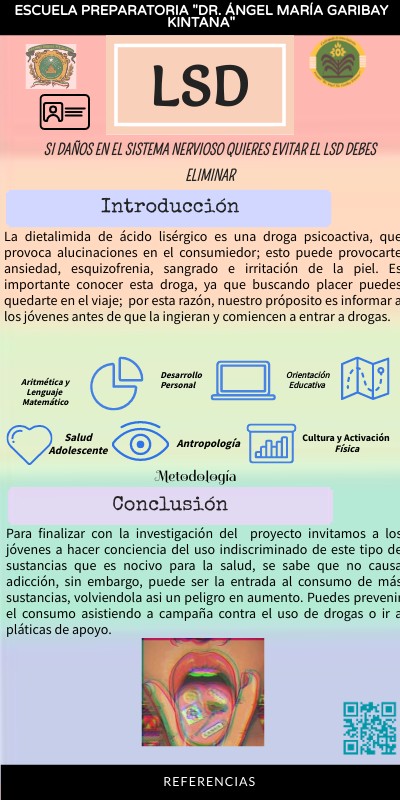 ESCUELA PREPARATORIA "DR. ÁNGEL MARÍA GARIBAY KINTANA"

LSD

SI DAÑOS EN EL SISTEMA NERVIOSO QUIERES EVITAR EL LSD DEBES ELIMINAR

Introducción

La dietalimida de ácido lisérgico es una droga psicoactiva, que provoca alucinaciones en el consumiedor; esto puede provocarte ansiedad, esquizofrenia, sangrado e irritación de la piel. Es importante conocer esta droga, ya que buscando placer puedes quedarte en el viaje; por esta razón, nuestro próposito es informar a los jóvenes antes de que la ingieran y comiencen a entrar a drogas.

Aritmética y Lenguaje Matemático

Desarrollo Personal

Orientación Educativa

Salud Adolescente

Antropología

Cultura y Activación Física

Metodología

Conclusión

Para finalizar con la investigación del proyecto invitamos a los jóvenes a hacer conciencia del uso indiscriminado de este tipo de sustancias que es nocivo para la salud, se sabe que no causa adicción, sin embargo, puede ser la entrada al consumo de más sustancias, volviendola asi un peligro en aumento. Puedes prevenir el consumo asistiendo a campaña contra el uso de drogas o ir a pláticas de apoyo.

REFERENCIAS